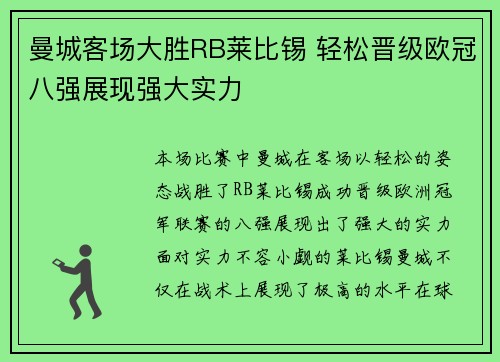 曼城客场大胜RB莱比锡 轻松晋级欧冠八强展现强大实力

本场比赛中曼城在客场以轻松的姿态战胜了RB莱比锡成功晋级欧洲冠军联赛的八强展现出了强大的实力面对实力不容小觑的莱比锡曼城不仅在战术上展现了极高的水平在球